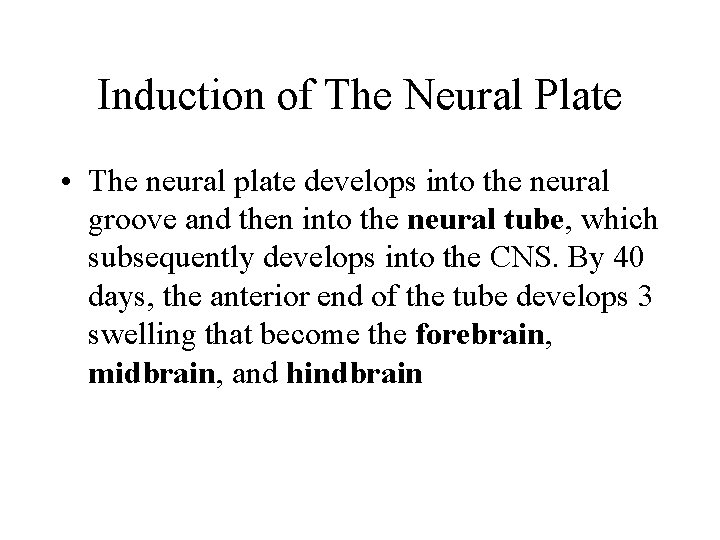 Induction of The Neural Plate

• The neural plate develops into the neural groove and then into the neural tube, which subsequently develops into the CNS. By 40 days, the anterior end of the tube develops 3 swelling that become the forebrain, midbrain, and hindbrain